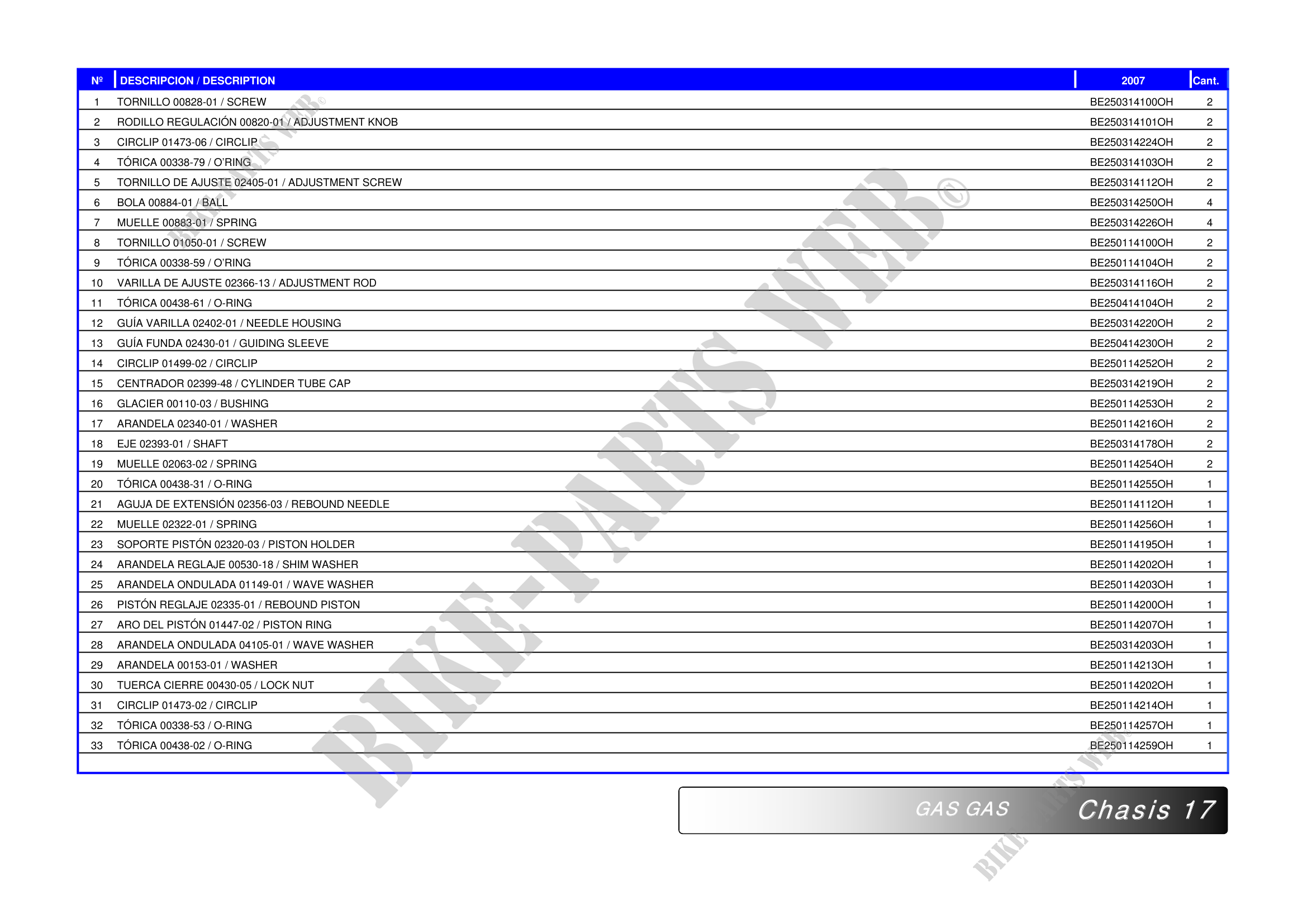 | Nº | DESCRIPCION / DESCRIPTION | 2007 | Cant. |
|---|---|---|---|
| 1 | TORNILLO 00828-01 / SCREW | BE250314100OH | 2 |
| 2 | RODILLO REGULACIÓN 00820-01 / ADJUSTMENT KNOB | BE250314101OH | 2 |
| 3 | CIRCLIP 01473-06 / CIRCLIP | BE250314224OH | 2 |
| 4 | TÓRICA 00338-79 / O'RING | BE250314103OH | 2 |
| 5 | TORNILLO DE AJUSTE 02405-01 / ADJUSTMENT SCREW | BE250314112OH | 2 |
| 6 | BOLA 00884-01 / BALL | BE250314250OH | 4 |
| 7 | MUELLE 00883-01 / SPRING | BE250314226OH | 4 |
| 8 | TORNILLO 01050-01 / SCREW | BE250114100OH | 2 |
| 9 | TÓRICA 00338-59 / O'RING | BE250114104OH | 2 |
| 10 | VARILLA DE AJUSTE 02366-13 / ADJUSTMENT ROD | BE250314116OH | 2 |
| 11 | TÓRICA 00438-61 / O-RING | BE250414104OH | 2 |
| 12 | GUÍA VARILLA 02402-01 / NEEDLE HOUSING | BE250314220OH | 2 |
| 13 | GUÍA FUNDA 02430-01 / GUIDING SLEEVE | BE250414230OH | 2 |
| 14 | CIRCLIP 01499-02 / CIRCLIP | BE250114252OH | 2 |
| 15 | CENTRADOR 02399-48 / CYLINDER TUBE CAP | BE250314219OH | 2 |
| 16 | GLACIER 00110-03 / BUSHING | BE250114253OH | 2 |
| 17 | ARANDELA 02340-01 / WASHER | BE250114216OH | 2 |
| 18 | EJE 02393-01 / SHAFT | BE250314178OH | 2 |
| 19 | MUELLE 02063-02 / SPRING | BE250114254OH | 2 |
| 20 | TÓRICA 00438-31 / O-RING | BE250114255OH | 1 |
| 21 | AGUJA DE EXTENSIÓN 02356-03 / REBOUND NEEDLE | BE250114112OH | 1 |
| 22 | MUELLE 02322-01 / SPRING | BE250114256OH | 1 |
| 23 | SOPORTE PISTÓN 02320-03 / PISTON HOLDER | BE250114195OH | 1 |
| 24 | ARANDELA REGLAJE 00530-18 / SHIM WASHER | BE250114202OH | 1 |
| 25 | ARANDELA ONDULADA 01149-01 / WAVE WASHER | BE250114203OH | 1 |
| 26 | PISTÓN REGLAJE 02335-01 / REBOUND PISTON | BE250114200OH | 1 |
| 27 | ARO DEL PISTÓN 01447-02 / PISTON RING | BE250114207OH | 1 |
| 28 | ARANDELA ONDULADA 04105-01 / WAVE WASHER | BE250314203OH | 1 |
| 29 | ARANDELA 00153-01 / WASHER | BE250114213OH | 1 |
| 30 | TUERCA CIERRE 00430-05 / LOCK NUT | BE250114202OH | 1 |
| 31 | CIRCLIP 01473-02 / CIRCLIP | BE250114214OH | 1 |
| 32 | TÓRICA 00338-53 / O-RING | BE250114257OH | 1 |
| 33 | TÓRICA 00438-02 / O-RING | BE250114259OH | 1 |

GAS GAS Chasis 17

BIKE-PARTS WEB©